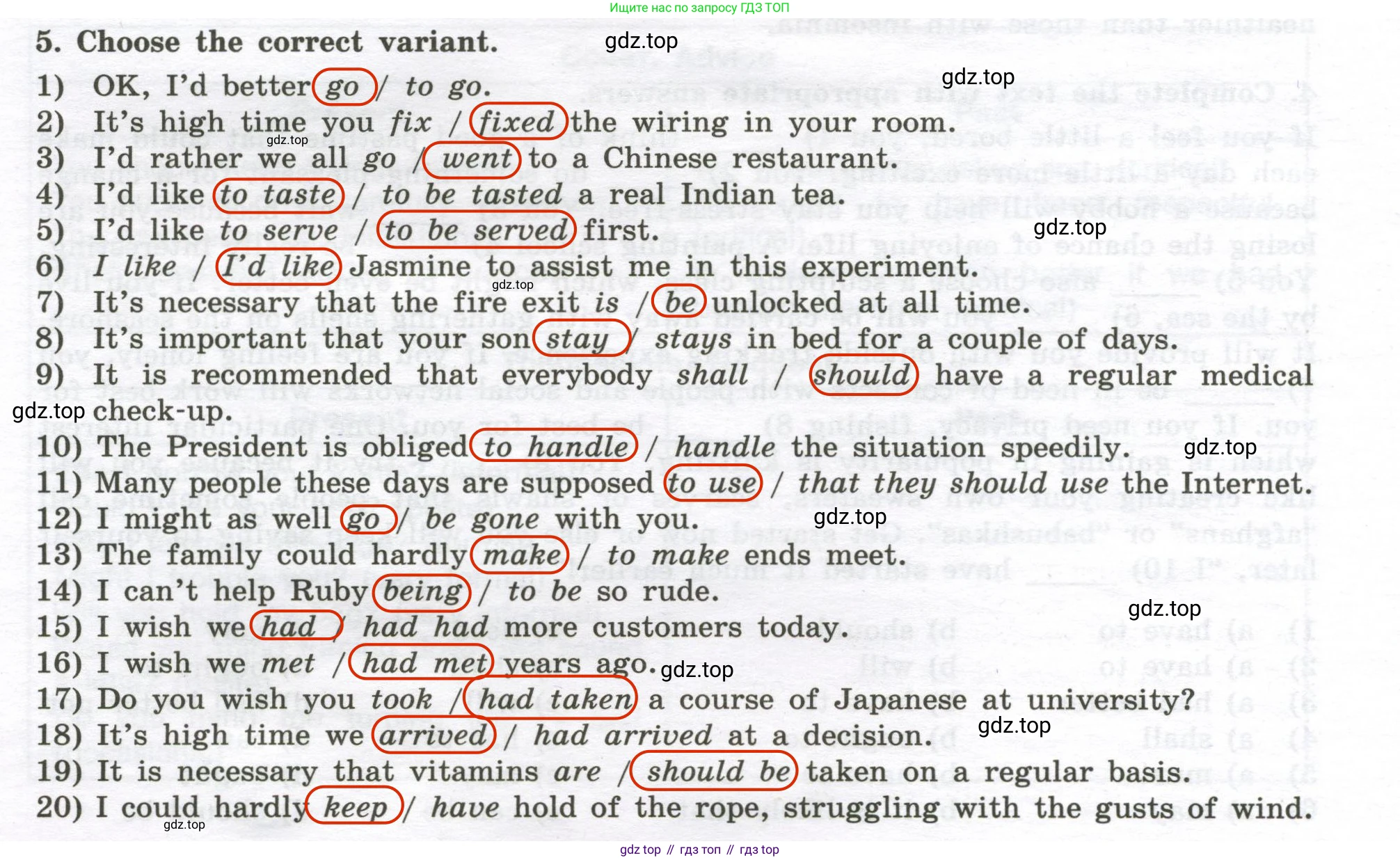 Ищите нас по запросу ГДЗ ТОП

5. Choose the correct variant.

1) OK, I'd better go / to go.
2) It's high time you fix / fixed the wiring in your room.
3) I'd rather we all go / went to a Chinese restaurant.
4) I'd like to taste / to be tasted a real Indian tea.
5) I'd like to serve / to be served first.
6) I like / I'd like Jasmine to assist me in this experiment.
7) It's necessary that the fire exit is / be unlocked at all time.
8) It's important that your son stay / stays in bed for a couple of days.
9) It is recommended that everybody shall / should have a regular medical check-up.
10) The President is obliged to handle / handle the situation speedily.
11) Many people these days are supposed to use / that they should use the Internet.
12) I might as well go / be gone with you.
13) The family could hardly make / to make ends meet.
14) I can't help Ruby being / to be so rude.
15) I wish we had / had had more customers today.
16) I wish we met / had met years ago.
17) Do you wish you took / had taken a course of Japanese at university?
18) It's high time we arrived / had arrived at a decision.
19) It is necessary that vitamins are / should be taken on a regular basis.
20) I could hardly keep / have hold of the rope, struggling with the gusts of wind.

gdz top // гдз топ // гдз top

gdz.top